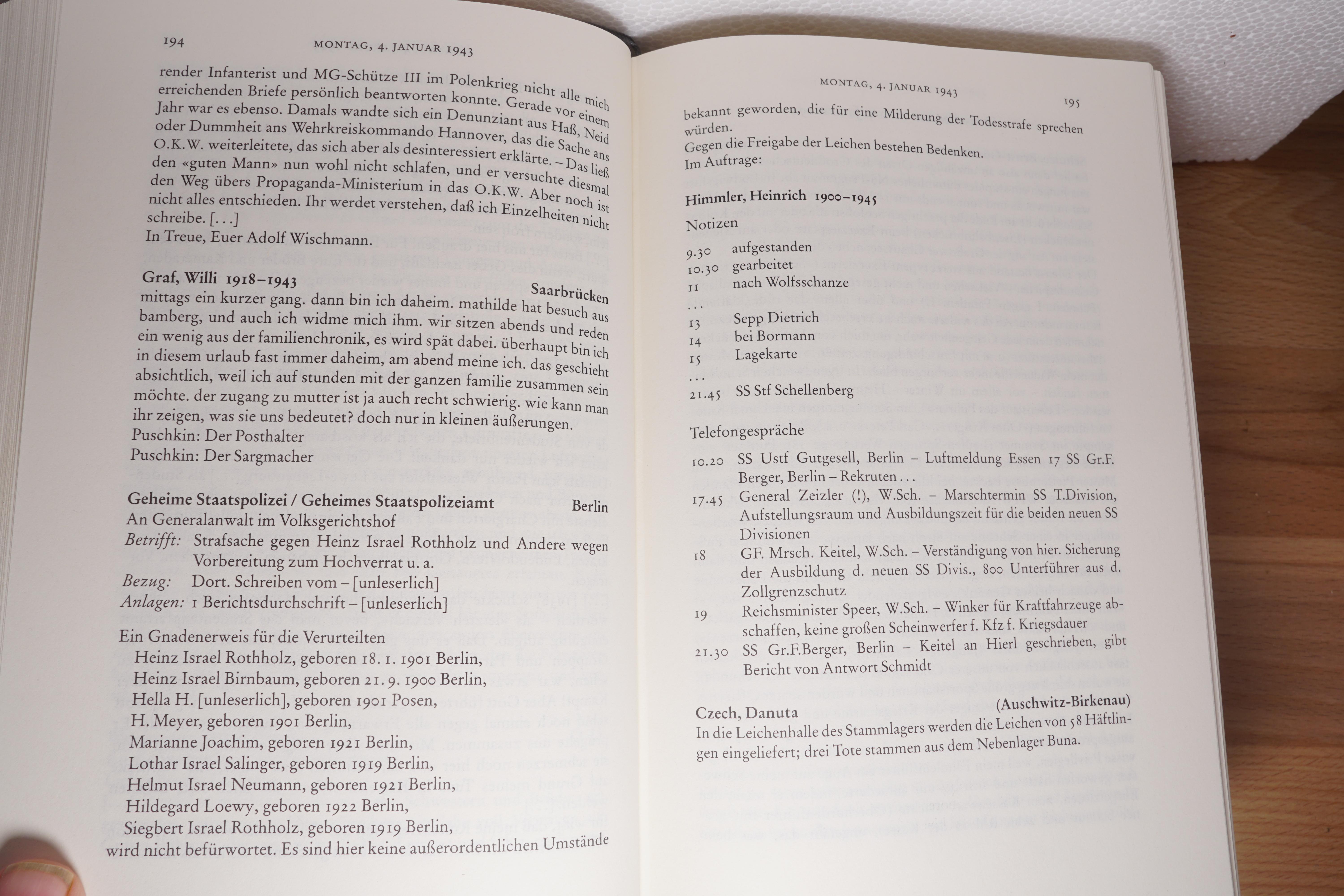 194 MONTAG, 4. JANUAR 1943

render Infanterist und MG-Schütze III im Polenkrieg nicht alle mich erreichenden Briefe persönlich beantworten konnte. Gerade vor einem Jahr war es ebenso. Damals wandte sich ein Denunziant aus Haß, Neid oder Dummheit ans Wehrkreiskommando Hannover, das die Sache ans O.K.W. weiterleitete, das sich aber als desinteressiert erklärte. – Das ließ den «guten Mann» nun wohl nicht schlafen, und er versuchte diesmal den Weg übers Propaganda-Ministerium in das O.K.W. Aber noch ist nicht alles entschieden. Ihr werdet verstehen, daß ich Einzelheiten nicht schreibe. [...]
In Treue, Euer Adolf Wischmann.

Graf, Willi 1918–1943 Saarbrücken
mittags ein kurzer gang. dann bin ich daheim. mathilde hat besuch aus bamberg, und auch ich widme mich ihm. wir sitzen abends und reden ein wenig aus der familienchronik, es wird spät dabei. überhaupt bin ich in diesem urlaub fast immer daheim, am abend meine ich. das geschieht absichtlich, weil ich auf stunden mit der ganzen familie zusammen sein möchte. der zugang zu mutter ist ja auch recht schwierig. wie kann man ihr zeigen, was sie uns bedeutet? doch nur in kleinen äußerungen.
Puschkin: Der Posthalter
Puschkin: Der Sargmacher

Geheime Staatspolizei / Geheimes Staatspolizeiamt Berlin
An Generalanwalt im Volksgerichtshof
Betrifft: Strafsache gegen Heinz Israel Rothholz und Andere wegen Vorbereitung zum Hochverrat u. a.
Bezug: Dort. Schreiben vom – [unleserlich]
Anlagen: 1 Berichtsdurchschrift – [unleserlich]

Ein Gnadenerweis für die Verurteilten
Heinz Israel Rothholz, geboren 18. 1. 1901 Berlin,
Heinz Israel Birnbaum, geboren 21. 9. 1900 Berlin,
Hella H. [unleserlich], geboren 1901 Posen,
H. Meyer, geboren 1901 Berlin,
Marianne Joachim, geboren 1921 Berlin,
Lothar Israel Salinger, geboren 1919 Berlin,
Helmut Israel Neumann, geboren 1921 Berlin,
Hildegard Loewy, geboren 1922 Berlin,
Siegbert Israel Rothholz, geboren 1919 Berlin,
wird nicht befürwortet. Es sind hier keine außerordentlichen Umstände

MONTAG, 4. JANUAR 1943 195

bekannt geworden, die für eine Milderung der Todesstrafe sprechen würden.
Gegen die Freigabe der Leichen bestehen Bedenken.
Im Auftrage:

Himmler, Heinrich 1900–1945
Notizen
9.30 aufgestanden
10.30 gearbeitet
11 nach Wolfsschanze
...
13 Sepp Dietrich
14 bei Bormann
15 Lagekarte
...
21.45 SS Stf Schellenberg

Telefongespräche
10.20 SS Ustf Gutgesell, Berlin – Luftmeldung Essen 17 SS Gr.F. Berger, Berlin – Rekruten ...
17.45 General Zeizler (!), W.Sch. – Marschtermin SS T.Division, Aufstellungsraum und Ausbildungszeit für die beiden neuen SS Divisionen
18 GF. Mrsch. Keitel, W.Sch. – Verständigung von hier. Sicherung der Ausbildung d. neuen SS Divis., 800 Unterführer aus d. Zollgrenzschutz
19 Reichsminister Speer, W.Sch. – Winker für Kraftfahrzeuge abschaffen, keine großen Scheinwerfer f. Kfz f. Kriegsdauer
21.30 SS Gr.F.Berger, Berlin – Keitel an Hierl geschrieben, gibt Bericht von Antwort Schmidt

Czech, Danuta (Auschwitz-Birkenau)
In die Leichenhalle des Stammlagers werden die Leichen von 58 Häftlingen eingeliefert; drei Tote stammen aus dem Nebenlager Buna.